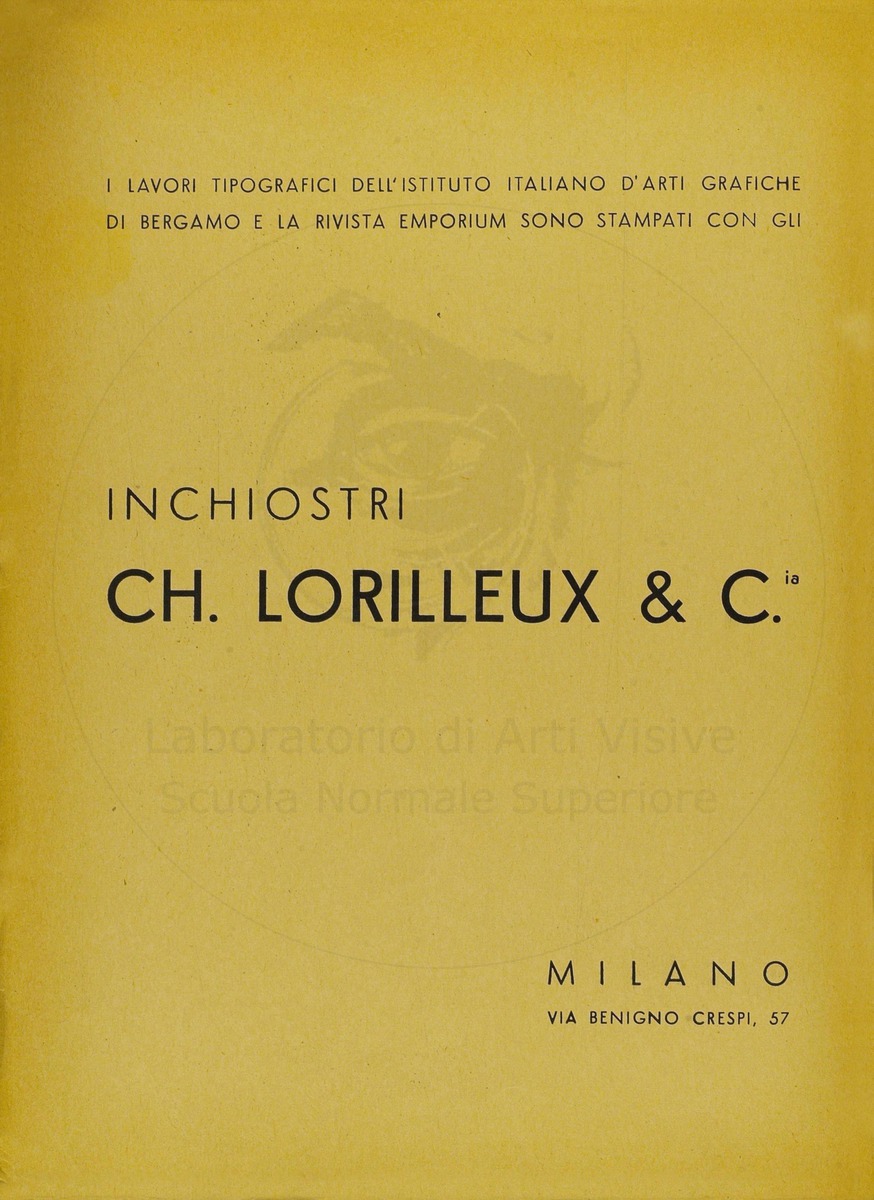 I LAVORI TIPOGRAFICI DELL'ISTITUTO ITALIANO D'ARTI GRAFICHE DI BERGAMO E LA RIVISTA EMPORIUM SONO STAMPATI CON GLI

INCHIOSTRI

CH. LORILLEUX & C.$^{ia}$

MILANO

VIA BENIGNO CRESPI, 57

Laboratorio di Arti Visive
Scuola Normale Superiore